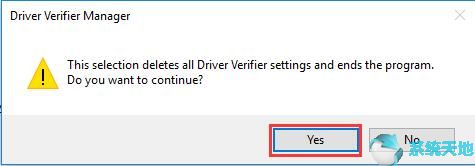 Driver Verifier Manager

This selection deletes all Driver Verifier settings and ends the program.
Do you want to continue?

Yes

No

系统天地